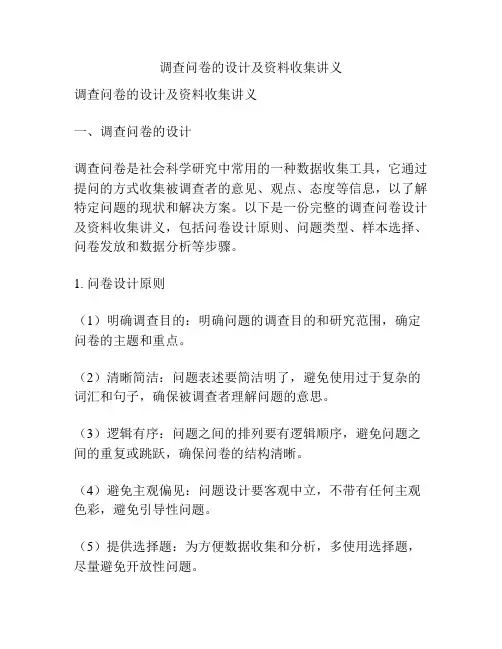 调查问卷的设计及资料收集讲义

调查问卷的设计及资料收集讲义

一、调查问卷的设计

调查问卷是社会科学研究中常用的一种数据收集工具，它通过提问的方式收集被调查者的意见、观点、态度等信息，以了解特定问题的现状和解决方案。以下是一份完整的调查问卷设计及资料收集讲义，包括问卷设计原则、问题类型、样本选择、问卷发放和数据分析等步骤。

1. 问卷设计原则

（1）明确调查目的：明确问题的调查目的和研究范围，确定问卷的主题和重点。

（2）清晰简洁：问题表述要简洁明了，避免使用过于复杂的词汇和句子，确保被调查者理解问题的意思。

（3）逻辑有序：问题之间的排列要有逻辑顺序，避免问题之间的重复或跳跃，确保问卷的结构清晰。

（4）避免主观偏见：问题设计要客观中立，不带有任何主观色彩，避免引导性问题。

（5）提供选择题：为方便数据收集和分析，多使用选择题，尽量避免开放性问题。